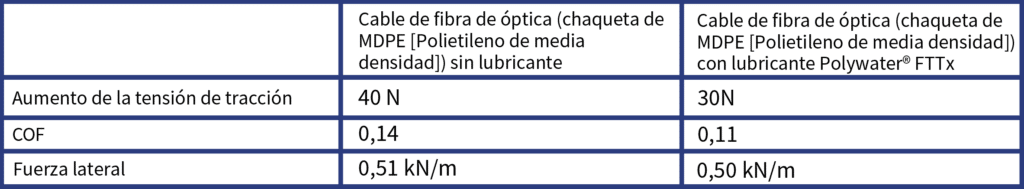 | | Cable de fibra de óptica (chaqueta de MDPE [Polietileno de media densidad]) sin lubricante | Cable de fibra de óptica (chaqueta de MDPE [Polietileno de media densidad]) con lubricante Polywater® FTTx |
|---|---|---|
| Aumento de la tensión de tracción | 40 N | 30N |
| COF | 0,14 | 0,11 |
| Fuerza lateral | 0,51 kN/m | 0,50 kN/m |